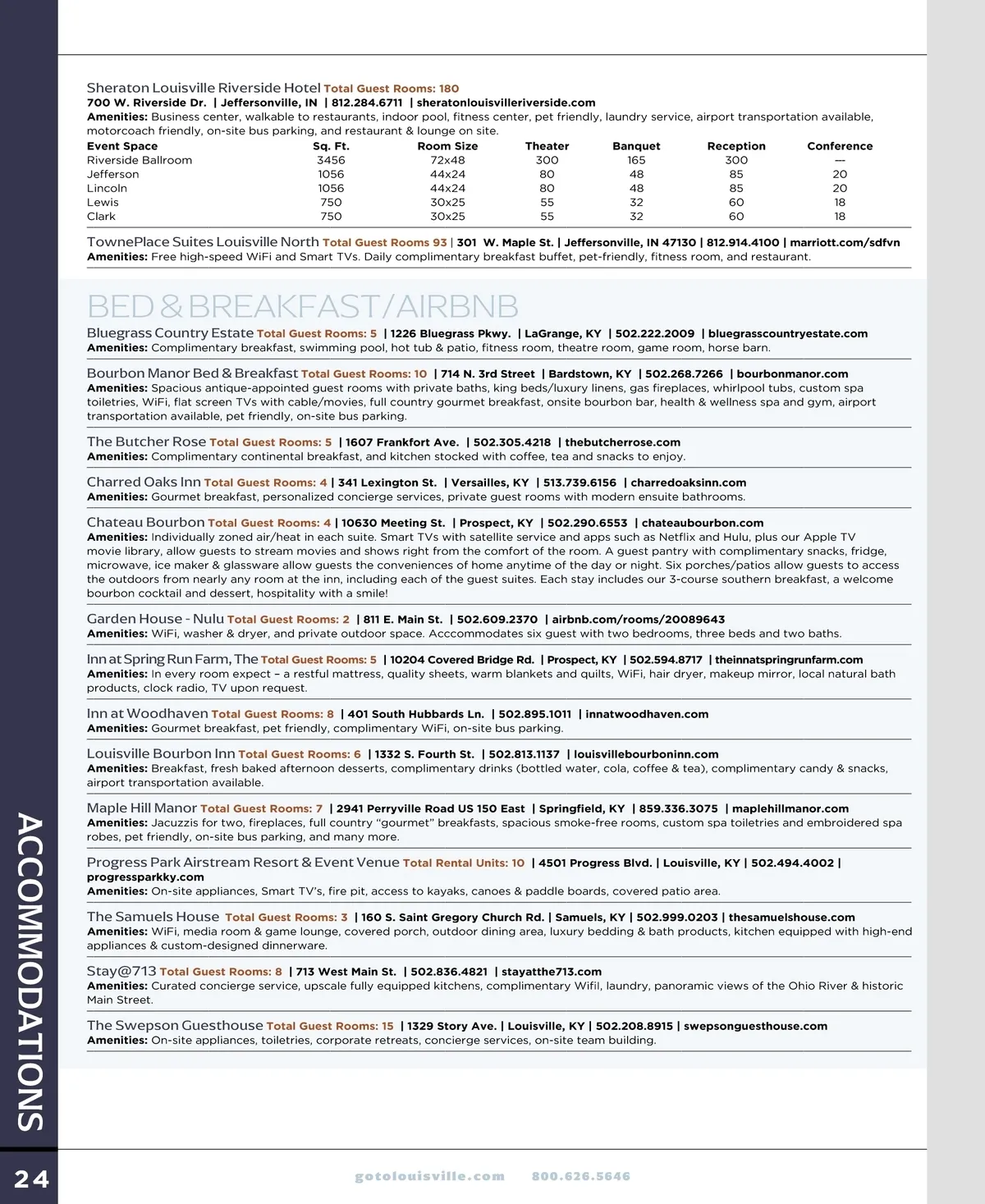 Sheraton Louisville Riverside Hotel Total Guest Rooms: 180
700 W. Riverside Dr. | Jeffersonville, IN | 812.284.6711 | sheratonlouisvilleriverside.com
Amenities: Business center, walkable to restaurants, indoor pool, fitness center, pet friendly, laundry service, airport transportation available, motorcoach friendly, on-site bus parking, and restaurant & lounge on site.

| Event Space | Sq. Ft. | Room Size | Theater | Banquet | Reception | Conference |
|---|---|---|---|---|---|---|
| Riverside Ballroom | 3456 | 72x48 | 300 | 165 | 300 | — |
| Jefferson | 1056 | 44x24 | 80 | 48 | 85 | 20 |
| Lincoln | 1056 | 44x24 | 80 | 48 | 85 | 20 |
| Lewis | 750 | 30x25 | 55 | 32 | 60 | 18 |
| Clark | 750 | 30x25 | 55 | 32 | 60 | 18 |

TownePlace Suites Louisville North Total Guest Rooms 93 | 301 W. Maple St. | Jeffersonville, IN 47130 | 812.914.4100 | marriott.com/sdfvn
Amenities: Free high-speed WiFi and Smart TVs. Daily complimentary breakfast buffet, pet-friendly, fitness room, and restaurant.

BED & BREAKFAST/AIRBNB

Bluegrass Country Estate Total Guest Rooms: 5 | 1226 Bluegrass Pkwy. | LaGrange, KY | 502.222.2009 | bluegrasscountryestate.com
Amenities: Complimentary breakfast, swimming pool, hot tub & patio, fitness room, theatre room, game room, horse barn.

Bourbon Manor Bed & Breakfast Total Guest Rooms: 10 | 714 N. 3rd Street | Bardstown, KY | 502.268.7266 | bourbonmanor.com
Amenities: Spacious antique-appointed guest rooms with private baths, king beds/luxury linens, gas fireplaces, whirlpool tubs, custom spa toiletries, WiFi, flat screen TVs with cable/movies, full country gourmet breakfast, onsite bourbon bar, health & wellness spa and gym, airport transportation available, pet friendly, on-site bus parking.

The Butcher Rose Total Guest Rooms: 5 | 1607 Frankfort Ave. | 502.305.4218 | thebutcherrose.com
Amenities: Complimentary continental breakfast, and kitchen stocked with coffee, tea and snacks to enjoy.

Charred Oaks Inn Total Guest Rooms: 4 | 341 Lexington St. | Versailles, KY | 513.739.6156 | charredoaksinn.com
Amenities: Gourmet breakfast, personalized concierge services, private guest rooms with modern ensuite bathrooms.

Chateau Bourbon Total Guest Rooms: 4 | 10630 Meeting St. | Prospect, KY | 502.290.6553 | chateaubourbon.com
Amenities: Individually zoned air/heat in each suite. Smart TVs with satellite service and apps such as Netflix and Hulu, plus our Apple TV movie library, allow guests to stream movies and shows right from the comfort of the room. A guest pantry with complimentary snacks, fridge, microwave, ice maker & glassware allow guests the conveniences of home anytime of the day or night. Six porches/patios allow guests to access the outdoors from nearly any room at the inn, including each of the guest suites. Each stay includes our 3-course southern breakfast, a welcome bourbon cocktail and dessert, hospitality with a smile!

Garden House - Nulu Total Guest Rooms: 2 | 811 E. Main St. | 502.609.2370 | airbnb.com/rooms/20089643
Amenities: WiFi, washer & dryer, and private outdoor space. Acccommodates six guest with two bedrooms, three beds and two baths.

Inn at Spring Run Farm, The Total Guest Rooms: 5 | 10204 Covered Bridge Rd. | Prospect, KY | 502.594.8717 | theinnatspringrunfarm.com
Amenities: In every room expect – a restful mattress, quality sheets, warm blankets and quilts, WiFi, hair dryer, makeup mirror, local natural bath products, clock radio, TV upon request.

Inn at Woodhaven Total Guest Rooms: 8 | 401 South Hubbards Ln. | 502.895.1011 | innatwoodhaven.com
Amenities: Gourmet breakfast, pet friendly, complimentary WiFi, on-site bus parking.

Louisville Bourbon Inn Total Guest Rooms: 6 | 1332 S. Fourth St. | 502.813.1137 | louisvillebourboninn.com
Amenities: Breakfast, fresh baked afternoon desserts, complimentary drinks (bottled water, cola, coffee & tea), complimentary candy & snacks, airport transportation available.

Maple Hill Manor Total Guest Rooms: 7 | 2941 Perryville Road US 150 East | Springfield, KY | 859.336.3075 | maplehillmanor.com
Amenities: Jacuzzis for two, fireplaces, full country “gourmet” breakfasts, spacious smoke-free rooms, custom spa toiletries and embroidered spa robes, pet friendly, on-site bus parking, and many more.

Progress Park Airstream Resort & Event Venue Total Rental Units: 10 | 4501 Progress Blvd. | Louisville, KY | 502.494.4002 | progressparkky.com
Amenities: On-site appliances, Smart TV’s, fire pit, access to kayaks, canoes & paddle boards, covered patio area.

The Samuels House Total Guest Rooms: 3 | 160 S. Saint Gregory Church Rd. | Samuels, KY | 502.999.0203 | thesamuelshouse.com
Amenities: WiFi, media room & game lounge, covered porch, outdoor dining area, luxury bedding & bath products, kitchen equipped with high-end appliances & custom-designed dinnerware.

Stay@713 Total Guest Rooms: 8 | 713 West Main St. | 502.836.4821 | stayatthe713.com
Amenities: Curated concierge service, upscale fully equipped kitchens, complimentary Wifil, laundry, panoramic views of the Ohio River & historic Main Street.

The Swepson Guesthouse Total Guest Rooms: 15 | 1329 Story Ave. | Louisville, KY | 502.208.8915 | swepsonguesthouse.com
Amenities: On-site appliances, toiletries, corporate retreats, concierge services, on-site team building.

ACCOMMODATIONS

24

gotolouisville.com 800.626.5646